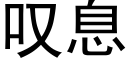 叹息